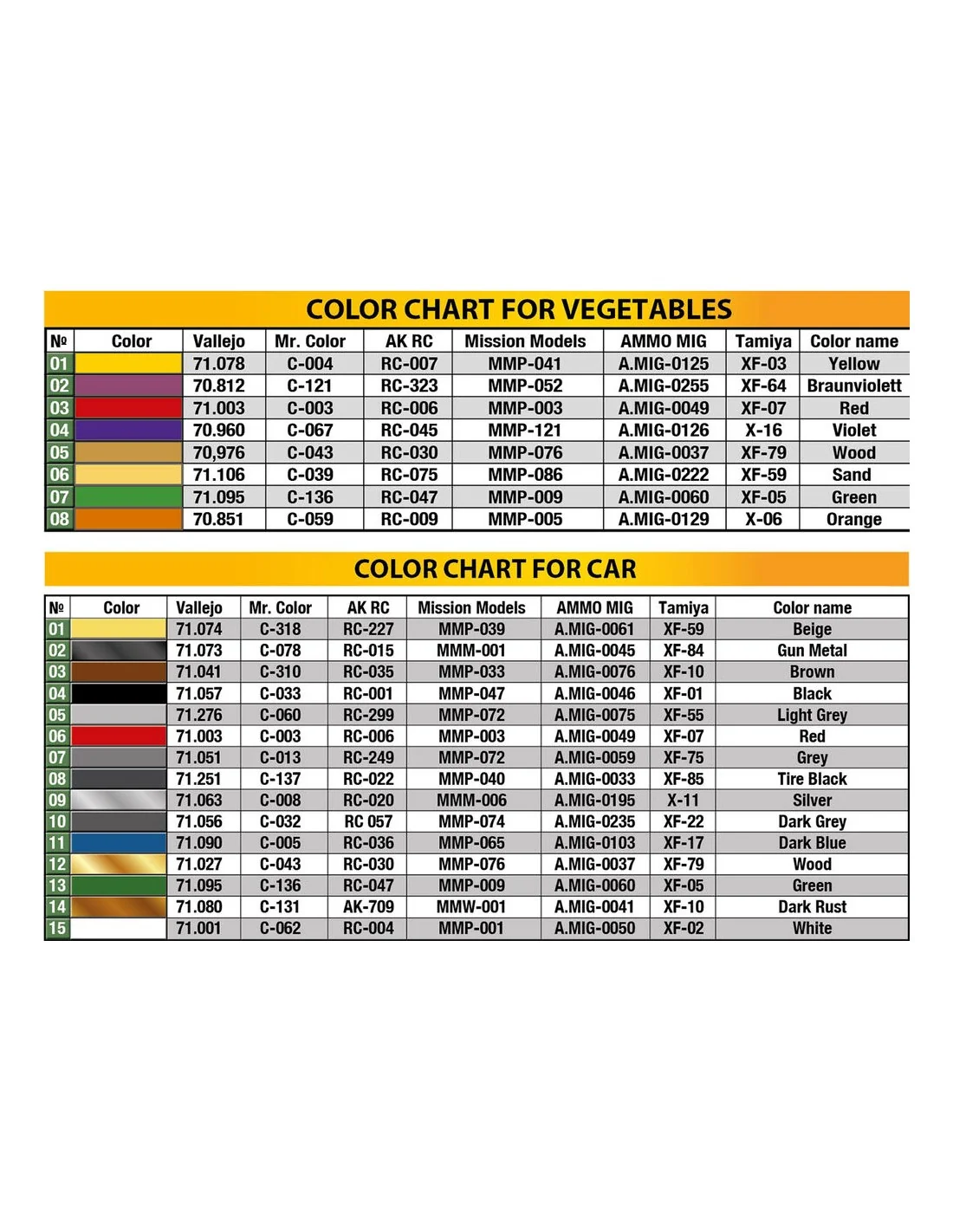 COLOR CHART FOR VEGETABLES

| № | Color | Vallejo | Mr. Color | AK RC | Mission Models | AMMO MIG | Tamiya | Color name |
|---|---|---|---|---|---|---|---|---|
| 01 | | 71.078 | C-004 | RC-007 | MMP-041 | A.MIG-0125 | XF-03 | Yellow |
| 02 | | 70.812 | C-121 | RC-323 | MMP-052 | A.MIG-0255 | XF-64 | Braunviolett |
| 03 | | 71.003 | C-003 | RC-006 | MMP-003 | A.MIG-0049 | XF-07 | Red |
| 04 | | 70.960 | C-067 | RC-045 | MMP-121 | A.MIG-0126 | X-16 | Violet |
| 05 | | 70,976 | C-043 | RC-030 | MMP-076 | A.MIG-0037 | XF-79 | Wood |
| 06 | | 71.106 | C-039 | RC-075 | MMP-086 | A.MIG-0222 | XF-59 | Sand |
| 07 | | 71.095 | C-136 | RC-047 | MMP-009 | A.MIG-0060 | XF-05 | Green |
| 08 | | 70.851 | C-059 | RC-009 | MMP-005 | A.MIG-0129 | X-06 | Orange |

COLOR CHART FOR CAR

| № | Color | Vallejo | Mr. Color | AK RC | Mission Models | AMMO MIG | Tamiya | Color name |
|---|---|---|---|---|---|---|---|---|
| 01 | | 71.074 | C-318 | RC-227 | MMP-039 | A.MIG-0061 | XF-59 | Beige |
| 02 | | 71.073 | C-078 | RC-015 | MMM-001 | A.MIG-0045 | XF-84 | Gun Metal |
| 03 | | 71.041 | C-310 | RC-035 | MMP-033 | A.MIG-0076 | XF-10 | Brown |
| 04 | | 71.057 | C-033 | RC-001 | MMP-047 | A.MIG-0046 | XF-01 | Black |
| 05 | | 71.276 | C-060 | RC-299 | MMP-072 | A.MIG-0075 | XF-55 | Light Grey |
| 06 | | 71.003 | C-003 | RC-006 | MMP-003 | A.MIG-0049 | XF-07 | Red |
| 07 | | 71.051 | C-013 | RC-249 | MMP-072 | A.MIG-0059 | XF-75 | Grey |
| 08 | | 71.251 | C-137 | RC-022 | MMP-040 | A.MIG-0033 | XF-85 | Tire Black |
| 09 | | 71.063 | C-008 | RC-020 | MMM-006 | A.MIG-0195 | X-11 | Silver |
| 10 | | 71.056 | C-032 | RC 057 | MMP-074 | A.MIG-0235 | XF-22 | Dark Grey |
| 11 | | 71.090 | C-005 | RC-036 | MMP-065 | A.MIG-0103 | XF-17 | Dark Blue |
| 12 | | 71.027 | C-043 | RC-030 | MMP-076 | A.MIG-0037 | XF-79 | Wood |
| 13 | | 71.095 | C-136 | RC-047 | MMP-009 | A.MIG-0060 | XF-05 | Green |
| 14 | | 71.080 | C-131 | AK-709 | MMW-001 | A.MIG-0041 | XF-10 | Dark Rust |
| 15 | | 71.001 | C-062 | RC-004 | MMP-001 | A.MIG-0050 | XF-02 | White |